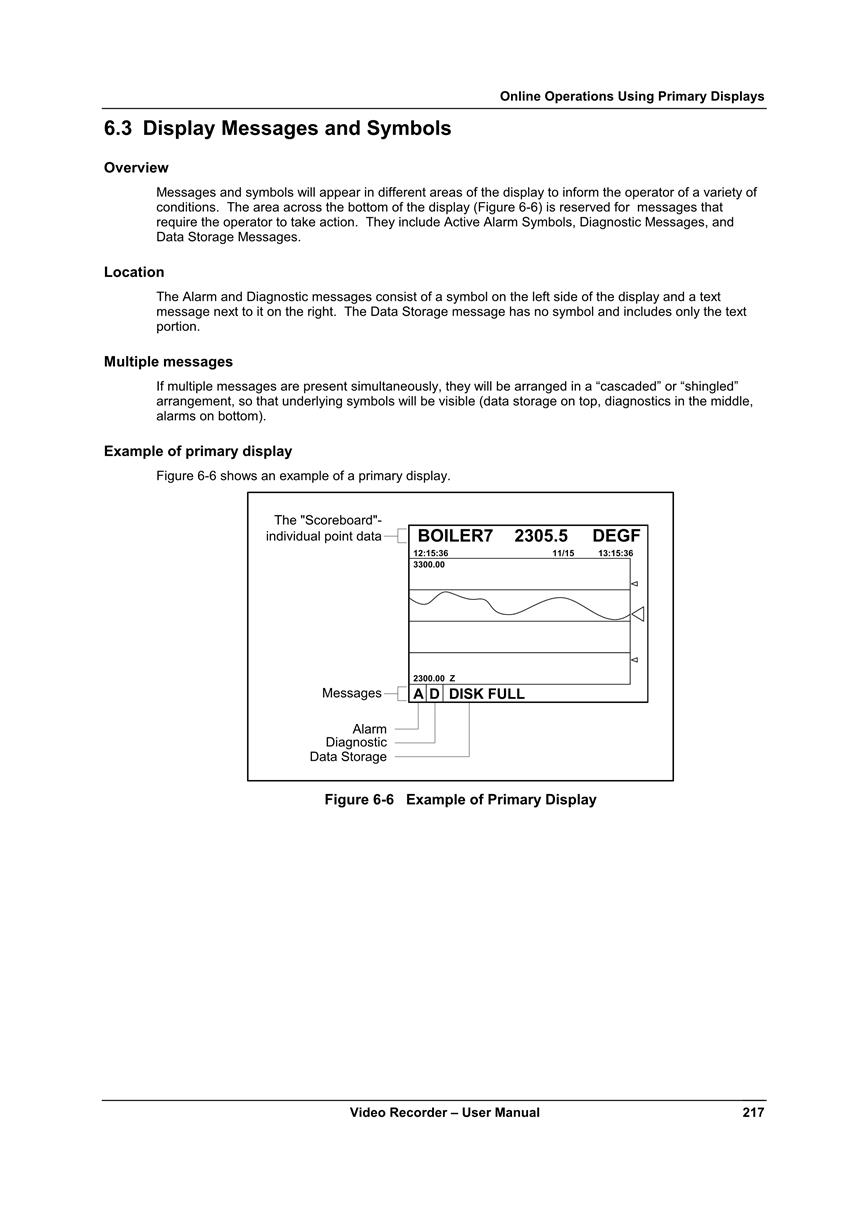 Online Operations Using Primary Displays

6.3 Display Messages and Symbols

Overview

Messages and symbols will appear in different areas of the display to inform the operator of a variety of conditions. The area across the bottom of the display (Figure 6-6) is reserved for messages that require the operator to take action. They include Active Alarm Symbols, Diagnostic Messages, and Data Storage Messages.

Location

The Alarm and Diagnostic messages consist of a symbol on the left side of the display and a text message next to it on the right. The Data Storage message has no symbol and includes only the text portion.

Multiple messages

If multiple messages are present simultaneously, they will be arranged in a “cascaded” or “shingled” arrangement, so that underlying symbols will be visible (data storage on top, diagnostics in the middle, alarms on bottom).

Example of primary display

Figure 6-6 shows an example of a primary display.

The "Scoreboard"- individual point data

BOILER7 2305.5 DEGF

12:15:36 11/15 13:15:36

3300.00

2300.00 Z

Messages

A D DISK FULL

Alarm
Diagnostic
Data Storage

Figure 6-6 Example of Primary Display

Video Recorder – User Manual 217